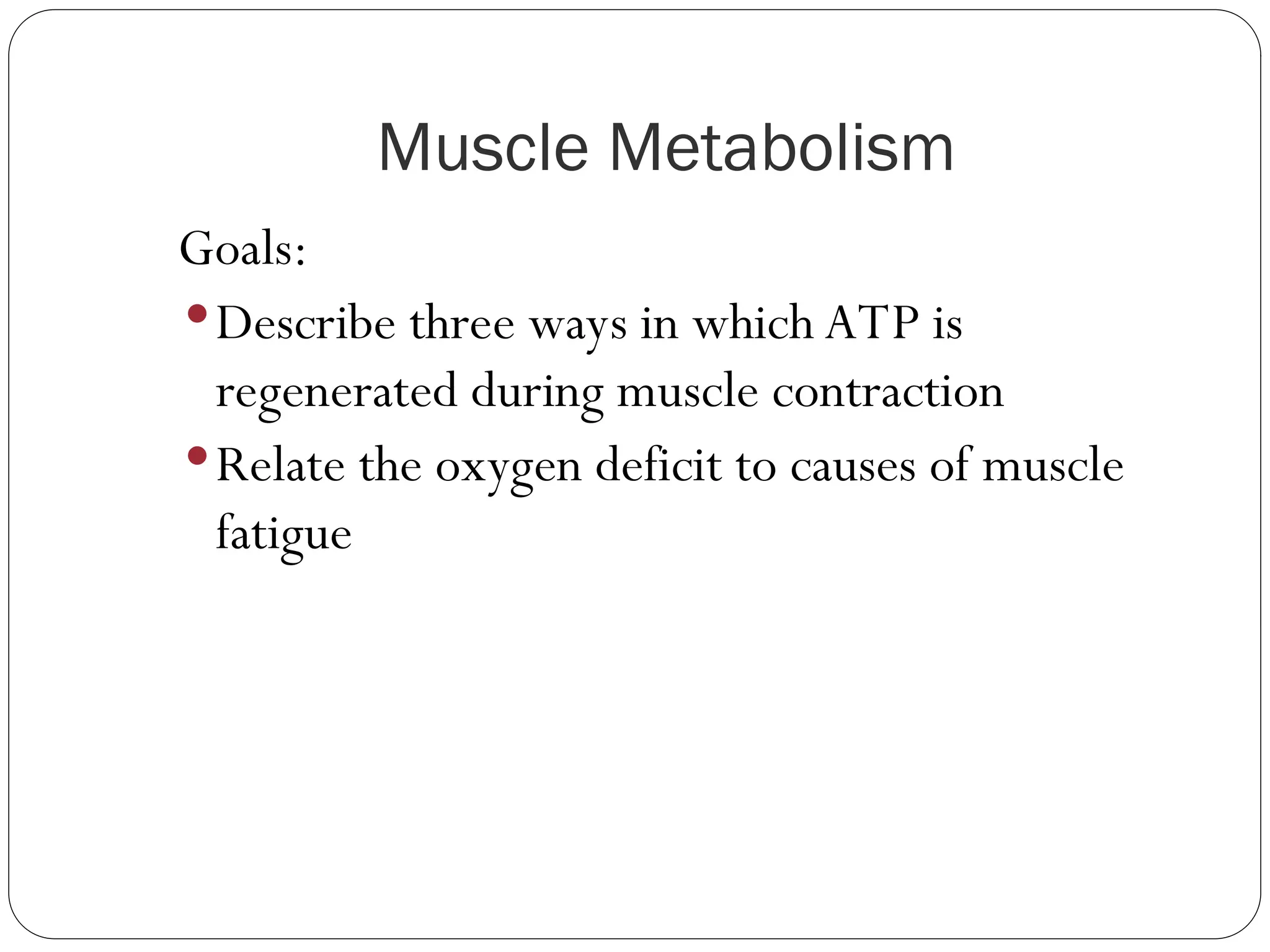 Muscle Metabolism

Goals:

• Describe three ways in which ATP is regenerated during muscle contraction
• Relate the oxygen deficit to causes of muscle fatigue